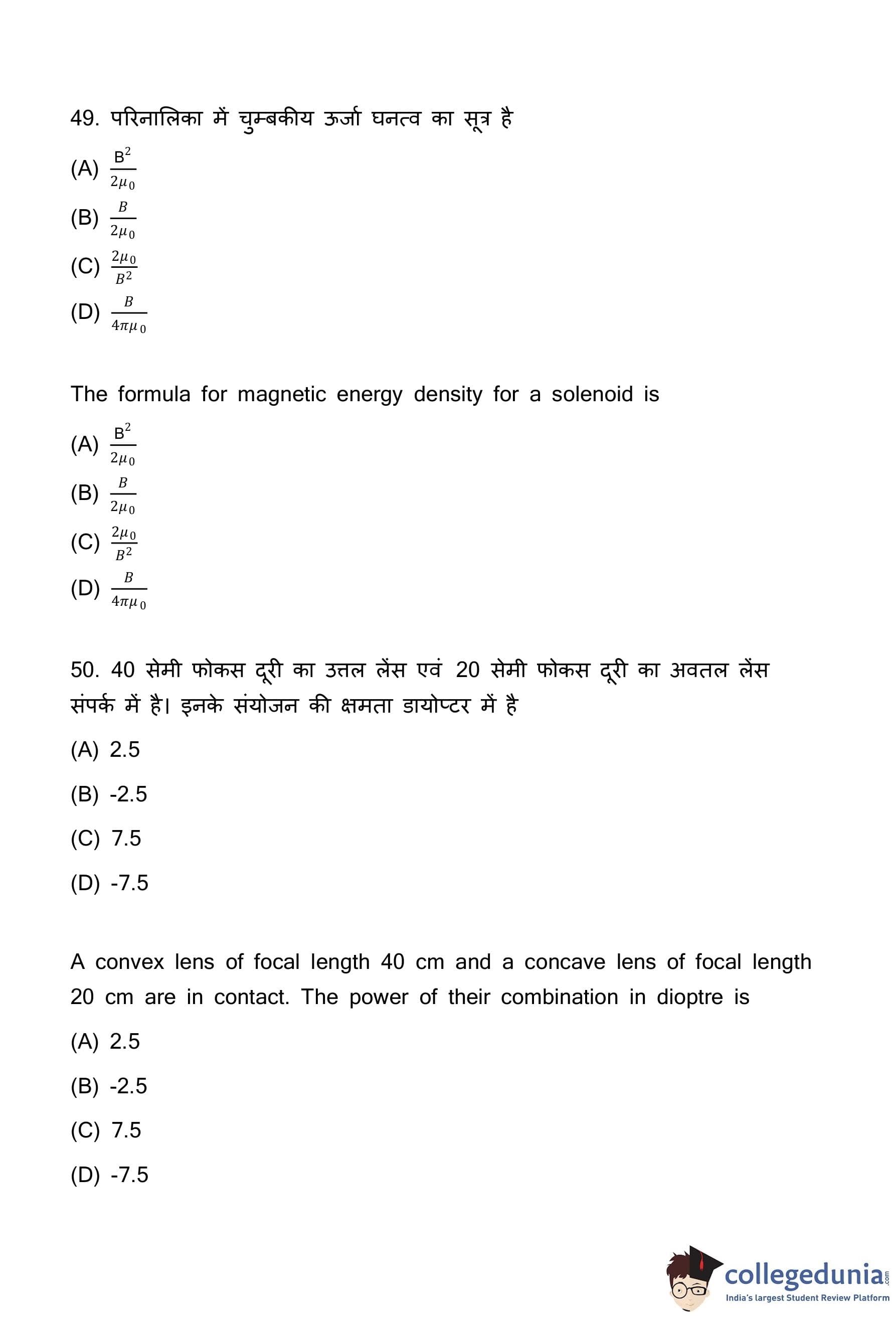 49. परिनालिका में चुम्बकीय ऊर्जा घनत्व का सूत्र है

(A) $\frac{B^2}{2\mu_0}$

(B) $\frac{B}{2\mu_0}$

(C) $\frac{2\mu_0}{B^2}$

(D) $\frac{B}{4\pi\mu_0}$

The formula for magnetic energy density for a solenoid is

(A) $\frac{B^2}{2\mu_0}$

(B) $\frac{B}{2\mu_0}$

(C) $\frac{2\mu_0}{B^2}$

(D) $\frac{B}{4\pi\mu_0}$

50. 40 सेमी फोकस दूरी का उत्तल लेंस एवं 20 सेमी फोकस दूरी का अवतल लेंस संपर्क में है। इनके संयोजन की क्षमता डायोप्टर में है

(A) 2.5

(B) -2.5

(C) 7.5

(D) -7.5

A convex lens of focal length 40 cm and a concave lens of focal length 20 cm are in contact. The power of their combination in dioptre is

(A) 2.5

(B) -2.5

(C) 7.5

(D) -7.5

collegedunia.com
India's largest Student Review Platform